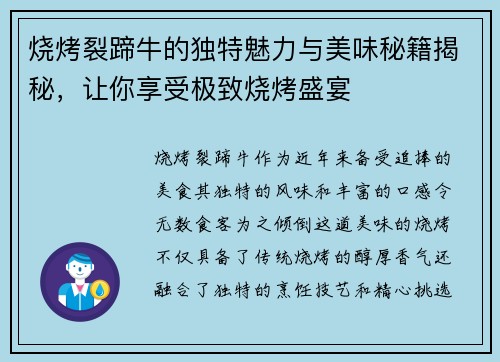 烧烤裂蹄牛的独特魅力与美味秘籍揭秘，让你享受极致烧烤盛宴

烧烤裂蹄牛作为近年来备受追捧的美食其独特的风味和丰富的口感令无数食客为之倾倒这道美味的烧烤不仅具备了传统烧烤的醇厚香气还融合了独特的烹饪技艺和精心挑选